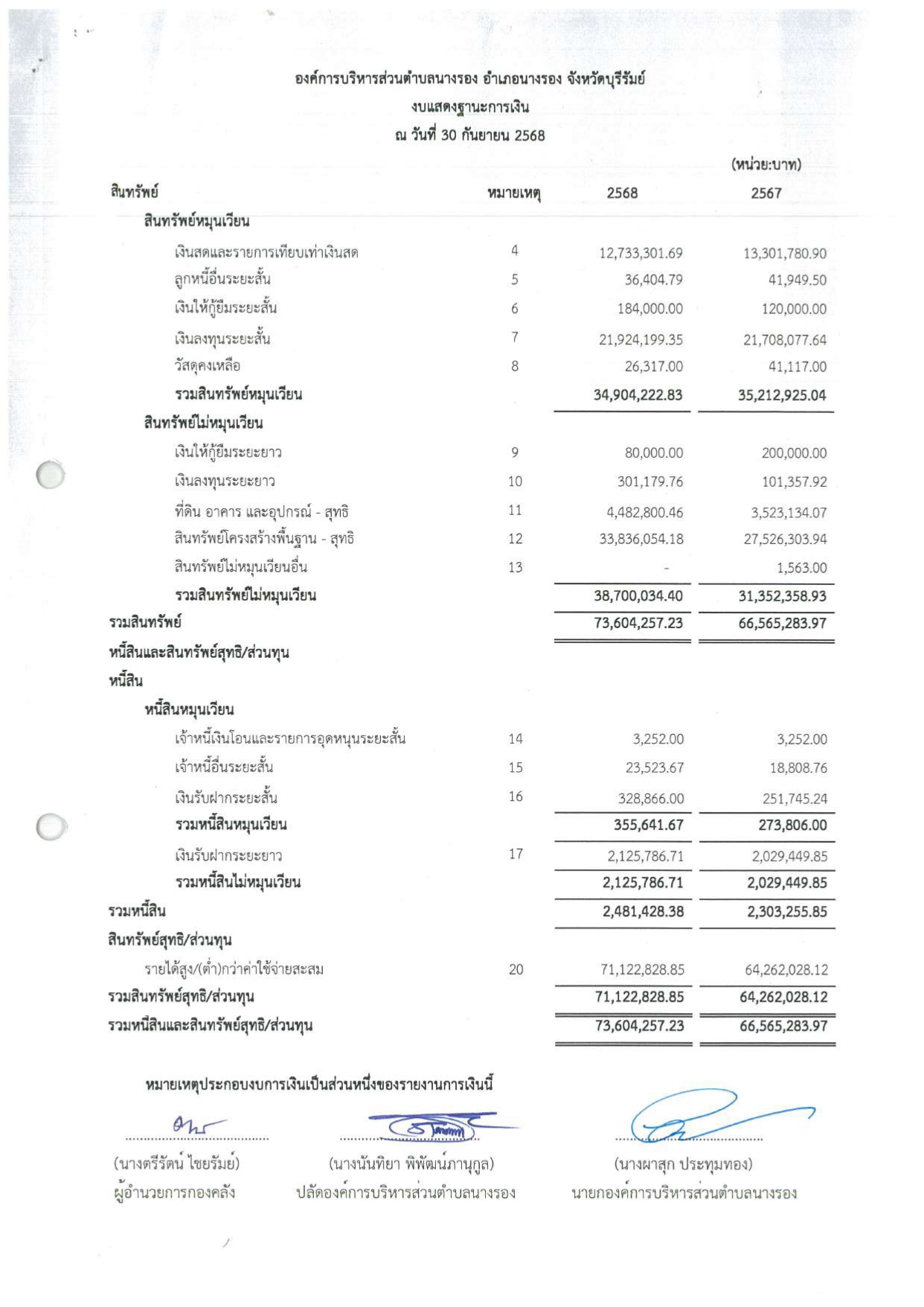 องค์การบริหารส่วนตำบลนางรอง อำเภอนางรอง จังหวัดบุรีรัมย์
งบแสดงฐานะการเงิน
ณ วันที่ 30 กันยายน 2568

(หน่วย:บาท)

| สินทรัพย์ | หมายเหตุ | 2568 | 2567 |
|---|---|---|---|
| สินทรัพย์หมุนเวียน | | | |
| เงินสดและรายการเทียบเท่าเงินสด | 4 | 12,733,301.69 | 13,301,780.90 |
| ลูกหนี้อื่นระยะสั้น | 5 | 36,404.79 | 41,949.50 |
| เงินให้กู้ยืมระยะสั้น | 6 | 184,000.00 | 120,000.00 |
| เงินลงทุนระยะสั้น | 7 | 21,924,199.35 | 21,708,077.64 |
| วัสดุคงเหลือ | 8 | 26,317.00 | 41,117.00 |
| รวมสินทรัพย์หมุนเวียน | | 34,904,222.83 | 35,212,925.04 |
| สินทรัพย์ไม่หมุนเวียน | | | |
| เงินให้กู้ยืมระยะยาว | 9 | 80,000.00 | 200,000.00 |
| เงินลงทุนระยะยาว | 10 | 301,179.76 | 101,357.92 |
| ที่ดิน อาคาร และอุปกรณ์ - สุทธิ | 11 | 4,482,800.46 | 3,523,134.07 |
| สินทรัพย์โครงสร้างพื้นฐาน - สุทธิ | 12 | 33,836,054.18 | 27,526,303.94 |
| สินทรัพย์ไม่หมุนเวียนอื่น | 13 | - | 1,563.00 |
| รวมสินทรัพย์ไม่หมุนเวียน | | 38,700,034.40 | 31,352,358.93 |
| รวมสินทรัพย์ | | 73,604,257.23 | 66,565,283.97 |
| หนี้สินและสินทรัพย์สุทธิ/ส่วนทุน | | | |
| หนี้สิน | | | |
| หนี้สินหมุนเวียน | | | |
| เจ้าหนี้เงินโอนและรายการอุดหนุนระยะสั้น | 14 | 3,252.00 | 3,252.00 |
| เจ้าหนี้อื่นระยะสั้น | 15 | 23,523.67 | 18,808.76 |
| เงินรับฝากระยะสั้น | 16 | 328,866.00 | 251,745.24 |
| รวมหนี้สินหมุนเวียน | | 355,641.67 | 273,806.00 |
| เงินรับฝากระยะยาว | 17 | 2,125,786.71 | 2,029,449.85 |
| รวมหนี้สินไม่หมุนเวียน | | 2,125,786.71 | 2,029,449.85 |
| รวมหนี้สิน | | 2,481,428.38 | 2,303,255.85 |
| สินทรัพย์สุทธิ/ส่วนทุน | | | |
| รายได้สูง/(ต่ำ)กว่าค่าใช้จ่ายสะสม | 20 | 71,122,828.85 | 64,262,028.12 |
| รวมสินทรัพย์สุทธิ/ส่วนทุน | | 71,122,828.85 | 64,262,028.12 |
| รวมหนี้สินและสินทรัพย์สุทธิ/ส่วนทุน | | 73,604,257.23 | 66,565,283.97 |

หมายเหตุประกอบงบการเงินเป็นส่วนหนึ่งของรายงานการเงินนี้

(นางตรีรัตน์ ไชยรัมย์)
ผู้อำนวยการกองคลัง

(นางนันทิยา พิพัฒน์ภานุกูล)
ปลัดองค์การบริหารส่วนตำบลนางรอง

(นางผาสุก ประทุมทอง)
นายกองค์การบริหารส่วนตำบลนางรอง